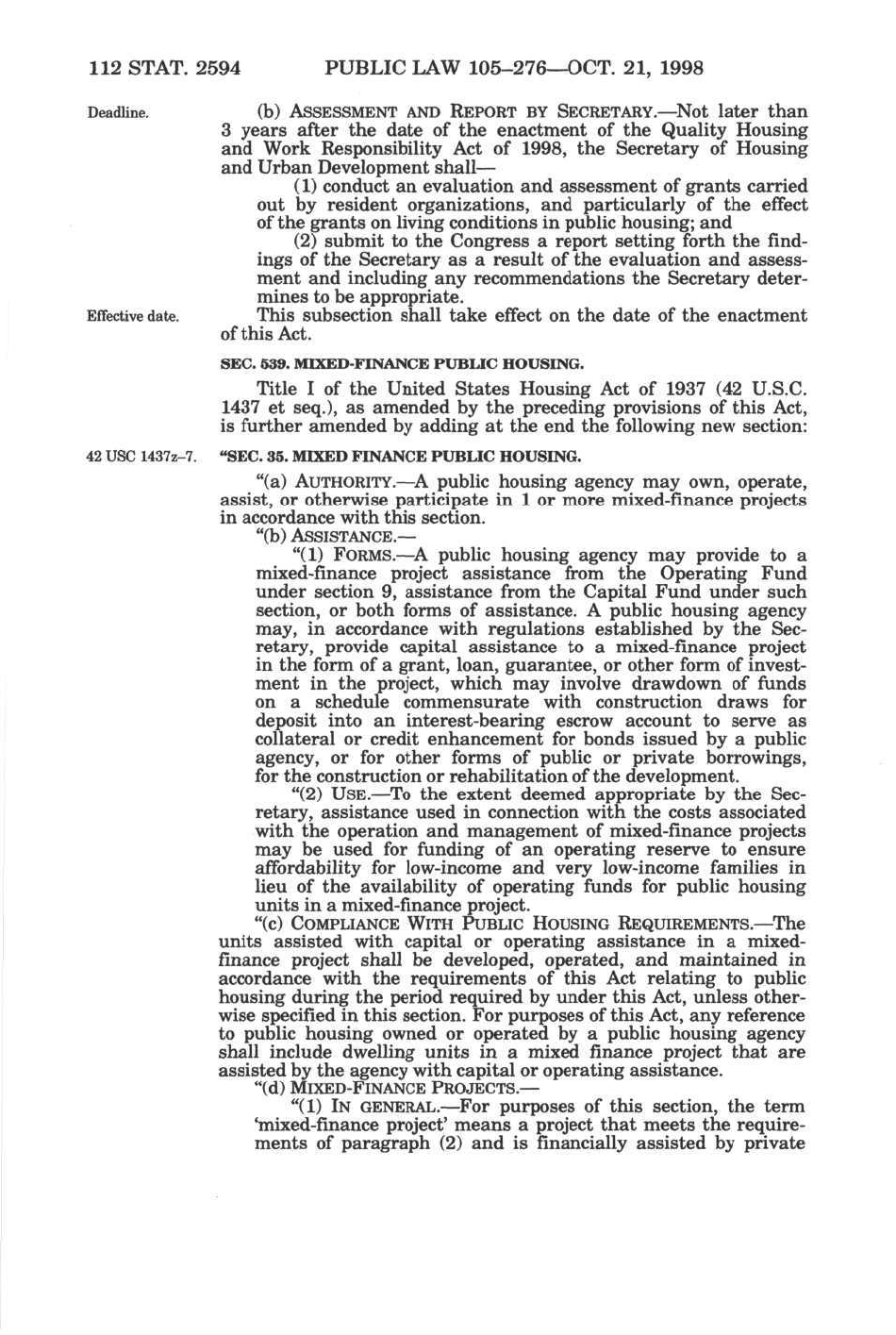 112 STAT. 2594 PUBLIC LAW 105–276—OCT. 21, 1998

Deadline.

(b) ASSESSMENT AND REPORT BY SECRETARY.—Not later than 3 years after the date of the enactment of the Quality Housing and Work Responsibility Act of 1998, the Secretary of Housing and Urban Development shall—

(1) conduct an evaluation and assessment of grants carried out by resident organizations, and particularly of the effect of the grants on living conditions in public housing; and

(2) submit to the Congress a report setting forth the findings of the Secretary as a result of the evaluation and assessment and including any recommendations the Secretary determines to be appropriate.

Effective date.

This subsection shall take effect on the date of the enactment of this Act.

SEC. 539. MIXED-FINANCE PUBLIC HOUSING.

Title I of the United States Housing Act of 1937 (42 U.S.C. 1437 et seq.), as amended by the preceding provisions of this Act, is further amended by adding at the end the following new section:

42 USC 1437z–7.

"SEC. 35. MIXED FINANCE PUBLIC HOUSING.

"(a) AUTHORITY.—A public housing agency may own, operate, assist, or otherwise participate in 1 or more mixed-finance projects in accordance with this section.

"(b) ASSISTANCE.—

"(1) FORMS.—A public housing agency may provide to a mixed-finance project assistance from the Operating Fund under section 9, assistance from the Capital Fund under such section, or both forms of assistance. A public housing agency may, in accordance with regulations established by the Secretary, provide capital assistance to a mixed-finance project in the form of a grant, loan, guarantee, or other form of investment in the project, which may involve drawdown of funds on a schedule commensurate with construction draws for deposit into an interest-bearing escrow account to serve as collateral or credit enhancement for bonds issued by a public agency, or for other forms of public or private borrowings, for the construction or rehabilitation of the development.

"(2) USE.—To the extent deemed appropriate by the Secretary, assistance used in connection with the costs associated with the operation and management of mixed-finance projects may be used for funding of an operating reserve to ensure affordability for low-income and very low-income families in lieu of the availability of operating funds for public housing units in a mixed-finance project.

"(c) COMPLIANCE WITH PUBLIC HOUSING REQUIREMENTS.—The units assisted with capital or operating assistance in a mixed-finance project shall be developed, operated, and maintained in accordance with the requirements of this Act relating to public housing during the period required by under this Act, unless otherwise specified in this section. For purposes of this Act, any reference to public housing owned or operated by a public housing agency shall include dwelling units in a mixed finance project that are assisted by the agency with capital or operating assistance.

"(d) MIXED-FINANCE PROJECTS.—

"(1) IN GENERAL.—For purposes of this section, the term 'mixed-finance project' means a project that meets the requirements of paragraph (2) and is financially assisted by private